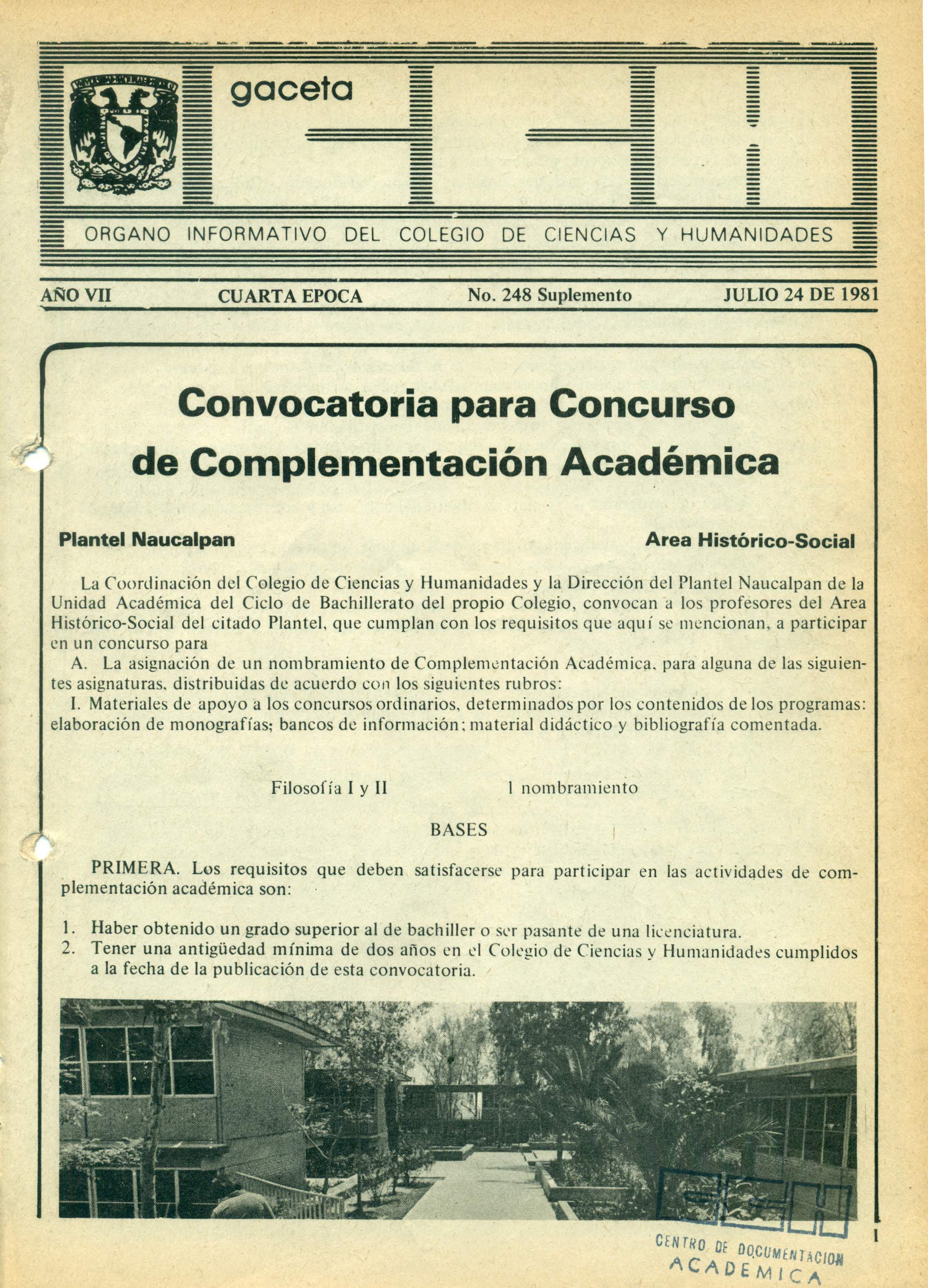 gaceta CCH

ORGANO INFORMATIVO DEL COLEGIO DE CIENCIAS Y HUMANIDADES

AÑO VII CUARTA EPOCA No. 248 Suplemento JULIO 24 DE 1981

Convocatoria para Concurso de Complementación Académica

Plantel Naucalpan

Area Histórico-Social

La Coordinación del Colegio de Ciencias y Humanidades y la Dirección del Plantel Naucalpan de la Unidad Académica del Ciclo de Bachillerato del propio Colegio, convocan a los profesores del Area Histórico-Social del citado Plantel, que cumplan con los requisitos que aquí se mencionan, a participar en un concurso para

A. La asignación de un nombramiento de Complementación Académica, para alguna de las siguientes asignaturas, distribuidas de acuerdo con los siguientes rubros:

I. Materiales de apoyo a los concursos ordinarios, determinados por los contenidos de los programas: elaboración de monografías; bancos de información; material didáctico y bibliografía comentada.

Filosofía I y II 1 nombramiento

BASES

PRIMERA. Los requisitos que deben satisfacerse para participar en las actividades de complementación académica son:

1. Haber obtenido un grado superior al de bachiller o ser pasante de una licenciatura.
2. Tener una antigüedad mínima de dos años en el Colegio de Ciencias y Humanidades cumplidos a la fecha de la publicación de esta convocatoria.

CCH

CENTRO DE DOCUMENTACION ACADEMICA

1